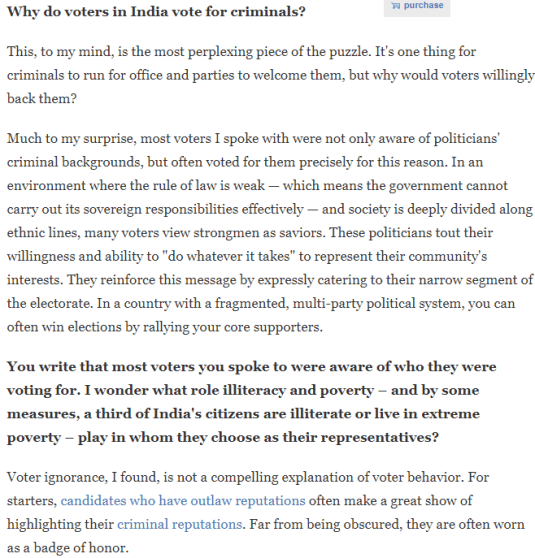 Why do voters in India vote for criminals?

purchase

This, to my mind, is the most perplexing piece of the puzzle. It's one thing for criminals to run for office and parties to welcome them, but why would voters willingly back them?

Much to my surprise, most voters I spoke with were not only aware of politicians' criminal backgrounds, but often voted for them precisely for this reason. In an environment where the rule of law is weak — which means the government cannot carry out its sovereign responsibilities effectively — and society is deeply divided along ethnic lines, many voters view strongmen as saviors. These politicians tout their willingness and ability to "do whatever it takes" to represent their community's interests. They reinforce this message by expressly catering to their narrow segment of the electorate. In a country with a fragmented, multi-party political system, you can often win elections by rallying your core supporters.

You write that most voters you spoke to were aware of who they were voting for. I wonder what role illiteracy and poverty – and by some measures, a third of India's citizens are illiterate or live in extreme poverty – play in whom they choose as their representatives?

Voter ignorance, I found, is not a compelling explanation of voter behavior. For starters, candidates who have outlaw reputations often make a great show of highlighting their criminal reputations. Far from being obscured, they are often worn as a badge of honor.